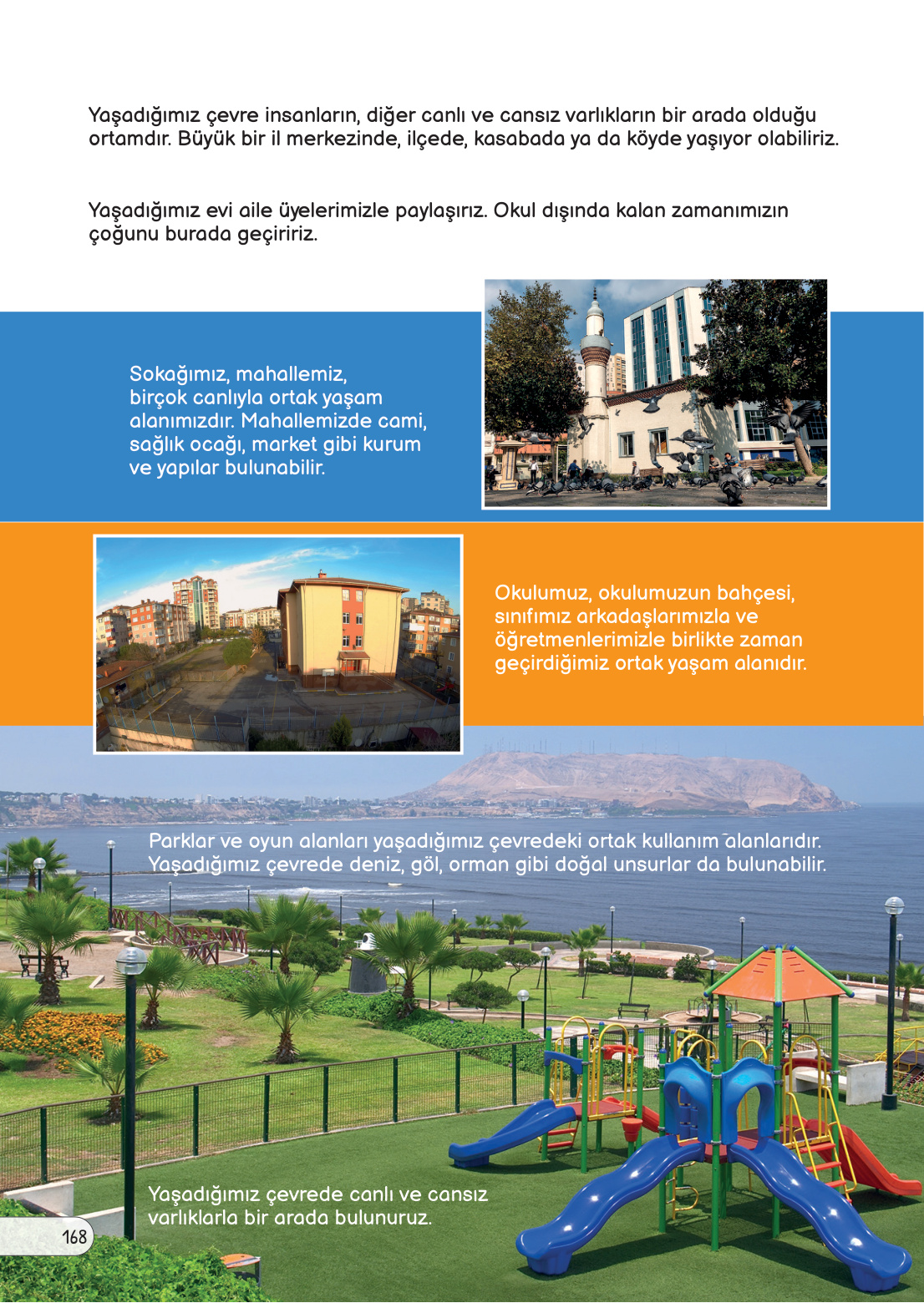 Yaşadığımız çevre insanların, diğer canlı ve cansız varlıkların bir arada olduğu ortamdır. Büyük bir il merkezinde, ilçede, kasabada ya da köyde yaşıyor olabiliriz.

Yaşadığımız evi aile üyelerimizle paylaşırız. Okul dışında kalan zamanımızın çoğunu burada geçiririz.

Sokağımız, mahallemiz, birçok canlıyla ortak yaşam alanımızdır. Mahallemizde cami, sağlık ocağı, market gibi kurum ve yapılar bulunabilir.

Okulumuz, okulumuzun bahçesi, sınıfımız arkadaşlarımızla ve öğretmenlerimizle birlikte zaman geçirdiğimiz ortak yaşam alanıdır.

Parklar ve oyun alanları yaşadığımız çevredeki ortak kullanım alanlarıdır. Yaşadığımız çevrede deniz, göl, orman gibi doğal unsurlar da bulunabilir.

Yaşadığımız çevrede canlı ve cansız varlıklarla bir arada bulunuruz.

168